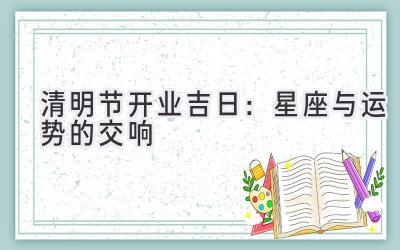 清明节开业吉日：星座与运势的交响